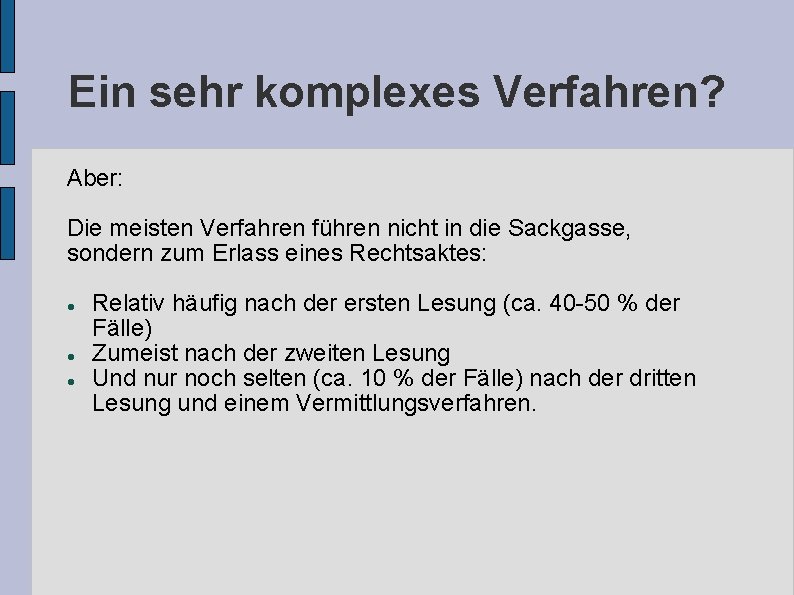 Ein sehr komplexes Verfahren?

Aber:

Die meisten Verfahren führen nicht in die Sackgasse, sondern zum Erlass eines Rechtsaktes:

- Relativ häufig nach der ersten Lesung (ca. 40-50 % der Fälle)
- Zumeist nach der zweiten Lesung
- Und nur noch selten (ca. 10 % der Fälle) nach der dritten Lesung und einem Vermittlungsverfahren.